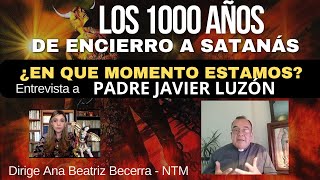 LOS 1000 AÑOS
DE ENCIERRO A SATANÁS

¿EN QUE MOMENTO ESTAMOS?

Entrevista a PADRE JAVIER LUZÓN

Dirige Ana Beatriz Becerra - NTM